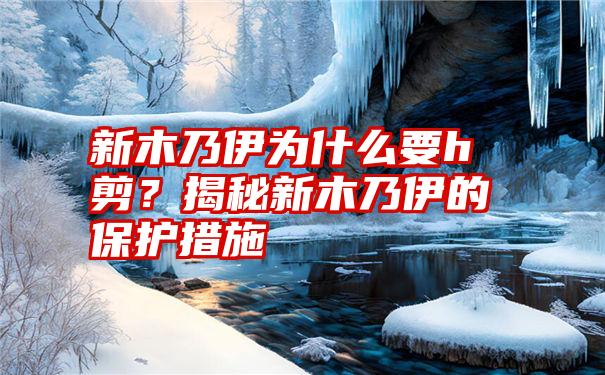 新木乃伊为什么要h剪？揭秘新木乃伊的保护措施